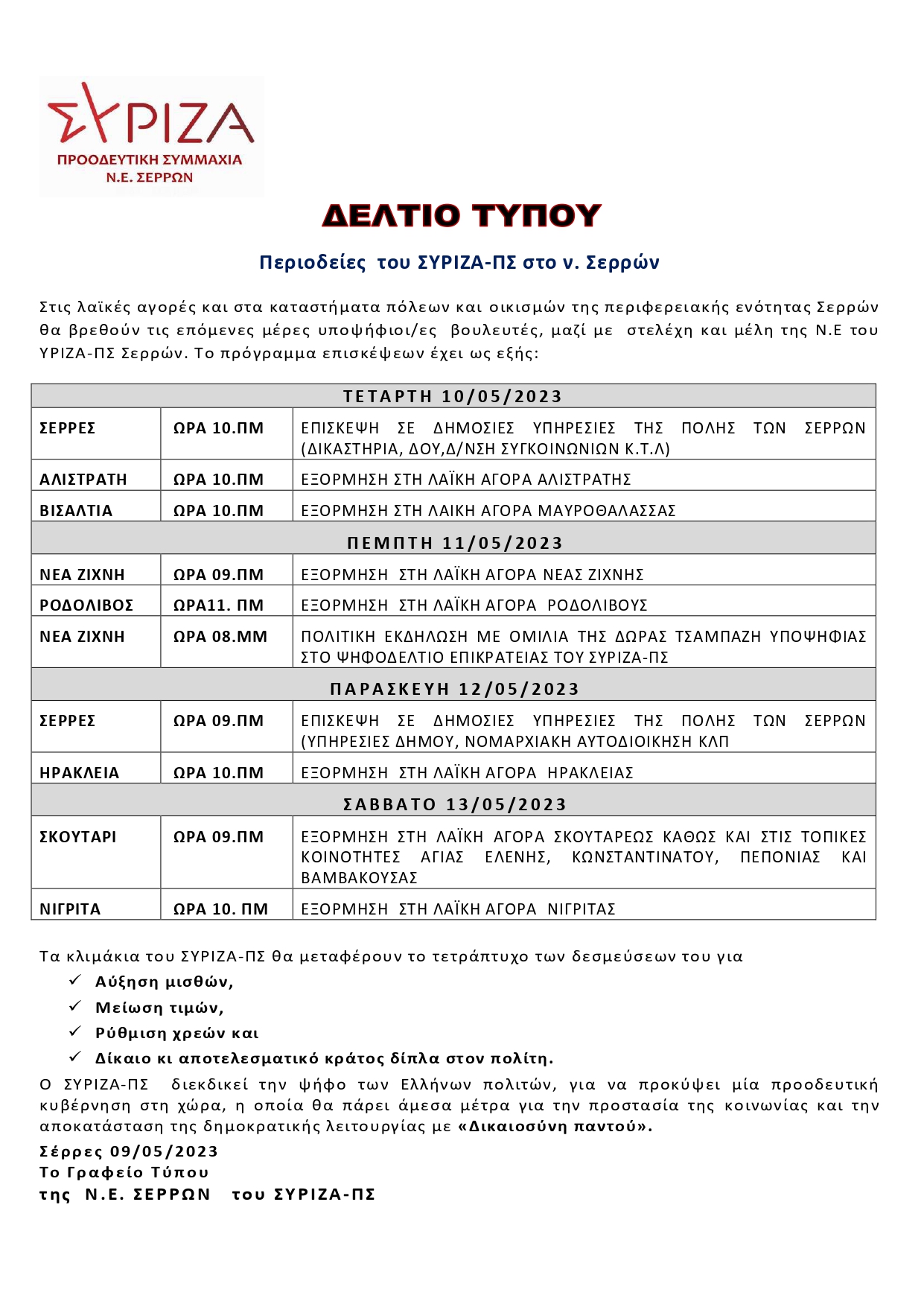 ΣΥΡΙΖΑ
ΠΡΟΟΔΕΥΤΙΚΗ ΣΥΜΜΑΧΙΑ
Ν.Ε. ΣΕΡΡΩΝ

ΔΕΛΤΙΟ ΤΥΠΟΥ

Περιοδείες του ΣΥΡΙΖΑ-ΠΣ στο ν. Σερρών

Στις λαϊκές αγορές και στα καταστήματα πόλεων και οικισμών της περιφερειακής ενότητας Σερρών θα βρεθούν τις επόμενες μέρες υποψήφιοι/ες βουλευτές, μαζί με στελέχη και μέλη της Ν.Ε του ΥΡΙΖΑ-ΠΣ Σερρών. Το πρόγραμμα επισκέψεων έχει ως εξής:

| ΤΕΤΑΡΤΗ 10/05/2023 | | |
|---|---|---|
| ΣΕΡΡΕΣ | ΩΡΑ 10.ΠΜ | ΕΠΙΣΚΕΨΗ ΣΕ ΔΗΜΟΣΙΕΣ ΥΠΗΡΕΣΙΕΣ ΤΗΣ ΠΟΛΗΣ ΤΩΝ ΣΕΡΡΩΝ (ΔΙΚΑΣΤΗΡΙΑ, ΔΟΥ,Δ/ΝΣΗ ΣΥΓΚΟΙΝΩΝΙΩΝ Κ.Τ.Λ) |
| ΑΛΙΣΤΡΑΤΗ | ΩΡΑ 10.ΠΜ | ΕΞΟΡΜΗΣΗ ΣΤΗ ΛΑΪΚΗ ΑΓΟΡΑ ΑΛΙΣΤΡΑΤΗΣ |
| ΒΙΣΑΛΤΙΑ | ΩΡΑ 10.ΠΜ | ΕΞΟΡΜΗΣΗ ΣΤΗ ΛΑΙΚΗ ΑΓΟΡΑ ΜΑΥΡΟΘΑΛΑΣΣΑΣ |
| ΠΕΜΠΤΗ 11/05/2023 | | |
| ΝΕΑ ΖΙΧΝΗ | ΩΡΑ 09.ΠΜ | ΕΞΟΡΜΗΣΗ ΣΤΗ ΛΑΪΚΗ ΑΓΟΡΑ ΝΕΑΣ ΖΙΧΝΗΣ |
| ΡΟΔΟΛΙΒΟΣ | ΩΡΑ11. ΠΜ | ΕΞΟΡΜΗΣΗ ΣΤΗ ΛΑΪΚΗ ΑΓΟΡΑ ΡΟΔΟΛΙΒΟΥΣ |
| ΝΕΑ ΖΙΧΝΗ | ΩΡΑ 08.ΜΜ | ΠΟΛΙΤΙΚΗ ΕΚΔΗΛΩΣΗ ΜΕ ΟΜΙΛΙΑ ΤΗΣ ΔΩΡΑΣ ΤΣΑΜΠΑΖΗ ΥΠΟΨΗΦΙΑΣ ΣΤΟ ΨΗΦΟΔΕΛΤΙΟ ΕΠΙΚΡΑΤΕΙΑΣ ΤΟΥ ΣΥΡΙΖΑ-ΠΣ |
| ΠΑΡΑΣΚΕΥΗ 12/05/2023 | | |
| ΣΕΡΡΕΣ | ΩΡΑ 09.ΠΜ | ΕΠΙΣΚΕΨΗ ΣΕ ΔΗΜΟΣΙΕΣ ΥΠΗΡΕΣΙΕΣ ΤΗΣ ΠΟΛΗΣ ΤΩΝ ΣΕΡΡΩΝ (ΥΠΗΡΕΣΙΕΣ ΔΗΜΟΥ, ΝΟΜΑΡΧΙΑΚΗ ΑΥΤΟΔΙΟΙΚΗΣΗ ΚΛΠ |
| ΗΡΑΚΛΕΙΑ | ΩΡΑ 10.ΠΜ | ΕΞΟΡΜΗΣΗ ΣΤΗ ΛΑΪΚΗ ΑΓΟΡΑ ΗΡΑΚΛΕΙΑΣ |
| ΣΑΒΒΑΤΟ 13/05/2023 | | |
| ΣΚΟΥΤΑΡΙ | ΩΡΑ 09.ΠΜ | ΕΞΟΡΜΗΣΗ ΣΤΗ ΛΑΪΚΗ ΑΓΟΡΑ ΣΚΟΥΤΑΡΕΩΣ ΚΑΘΩΣ ΚΑΙ ΣΤΙΣ ΤΟΠΙΚΕΣ ΚΟΙΝΟΤΗΤΕΣ ΑΓΙΑΣ ΕΛΕΝΗΣ, ΚΩΝΣΤΑΝΤΙΝΑΤΟΥ, ΠΕΠΟΝΙΑΣ ΚΑΙ ΒΑΜΒΑΚΟΥΣΑΣ |
| ΝΙΓΡΙΤΑ | ΩΡΑ 10. ΠΜ | ΕΞΟΡΜΗΣΗ ΣΤΗ ΛΑΪΚΗ ΑΓΟΡΑ ΝΙΓΡΙΤΑΣ |

Τα κλιμάκια του ΣΥΡΙΖΑ-ΠΣ θα μεταφέρουν το τετράπτυχο των δεσμεύσεων του για
✓ Αύξηση μισθών,
✓ Μείωση τιμών,
✓ Ρύθμιση χρεών και
✓ Δίκαιο κι αποτελεσματικό κράτος δίπλα στον πολίτη.
Ο ΣΥΡΙΖΑ-ΠΣ διεκδικεί την ψήφο των Ελλήνων πολιτών, για να προκύψει μία προοδευτική κυβέρνηση στη χώρα, η οποία θα πάρει άμεσα μέτρα για την προστασία της κοινωνίας και την αποκατάσταση της δημοκρατικής λειτουργίας με «Δικαιοσύνη παντού».
Σέρρες 09/05/2023
Το Γραφείο Τύπου
της Ν.Ε. ΣΕΡΡΩΝ του ΣΥΡΙΖΑ-ΠΣ